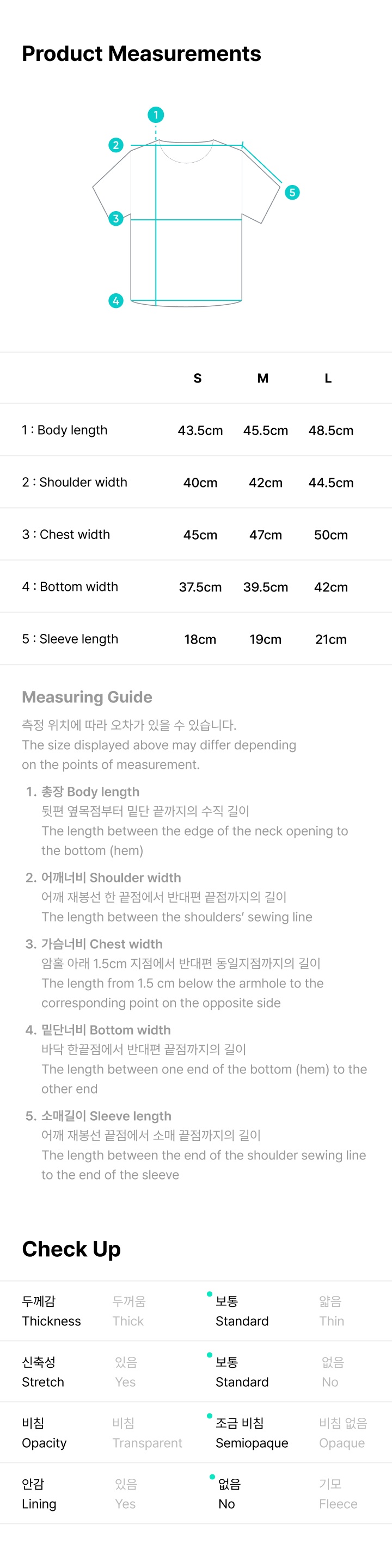 Product Measurements

1
2
3
4
5

|  | S | M | L |
|---|---|---|---|
| 1 : Body length | 43.5cm | 45.5cm | 48.5cm |
| 2 : Shoulder width | 40cm | 42cm | 44.5cm |
| 3 : Chest width | 45cm | 47cm | 50cm |
| 4 : Bottom width | 37.5cm | 39.5cm | 42cm |
| 5 : Sleeve length | 18cm | 19cm | 21cm |

Measuring Guide

측정 위치에 따라 오차가 있을 수 있습니다.
The size displayed above may differ depending on the points of measurement.

1. 총장 Body length
뒷편 옆목점부터 밑단 끝까지의 수직 길이
The length between the edge of the neck opening to the bottom (hem)

2. 어깨너비 Shoulder width
어깨 재봉선 한 끝점에서 반대편 끝점까지의 길이
The length between the shoulders' sewing line

3. 가슴너비 Chest width
암홀 아래 1.5cm 지점에서 반대편 동일지점까지의 길이
The length from 1.5 cm below the armhole to the corresponding point on the opposite side

4. 밑단너비 Bottom width
바닥 한끝점에서 반대편 끝점까지의 길이
The length between one end of the bottom (hem) to the other end

5. 소매길이 Sleeve length
어깨 재봉선 끝점에서 소매 끝점까지의 길이
The length between the end of the shoulder sewing line to the end of the sleeve

Check Up

두께감
Thickness
두꺼움
Thick
보통
Standard
얇음
Thin

신축성
Stretch
있음
Yes
보통
Standard
없음
No

비침
Opacity
비침
Transparent
조금 비침
Semiopaque
비침 없음
Opaque

안감
Lining
있음
Yes
없음
No
기모
Fleece